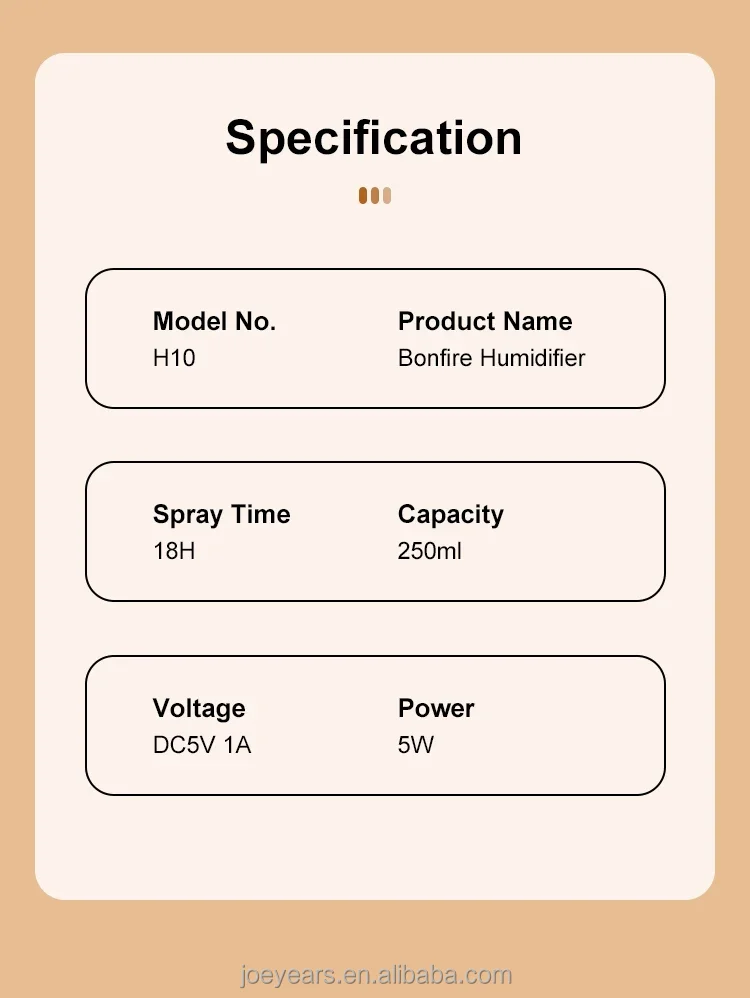 Specification

Model No.
H10

Product Name
Bonfire Humidifier

Spray Time
18H

Capacity
250ml

Voltage
DC5V 1A

Power
5W

joeyears.en.alibaba.com